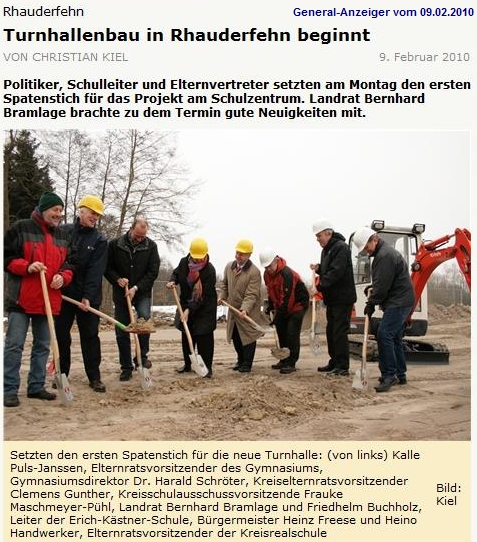 Rhauderfehn

General-Anzeiger vom 09.02.2010

Turnhallenbau in Rhauderfehn beginnt

VON CHRISTIAN KIEL

9. Februar 2010

Politiker, Schulleiter und Elternvertreter setzten am Montag den ersten Spatenstich für das Projekt am Schulzentrum. Landrat Bernhard Bramlage brachte zu dem Termin gute Neuigkeiten mit.

Setzten den ersten Spatenstich für die neue Turnhalle: (von links) Kalle Puls-Janssen, Elternratsvorsitzender des Gymnasiums, Gymnasiumsdirektor Dr. Harald Schröter, Kreiselternratsvorsitzender Clemens Gunther, Kreisschulausschussvorsitzende Frauke Maschmeyer-Pühl, Landrat Bernhard Bramlage und Friedhelm Buchholz, Leiter der Erich-Kästner-Schule, Bürgermeister Heinz Freese und Heino Handwerker, Elternratsvorsitzender der Kreisrealschule

Bild: Kiel